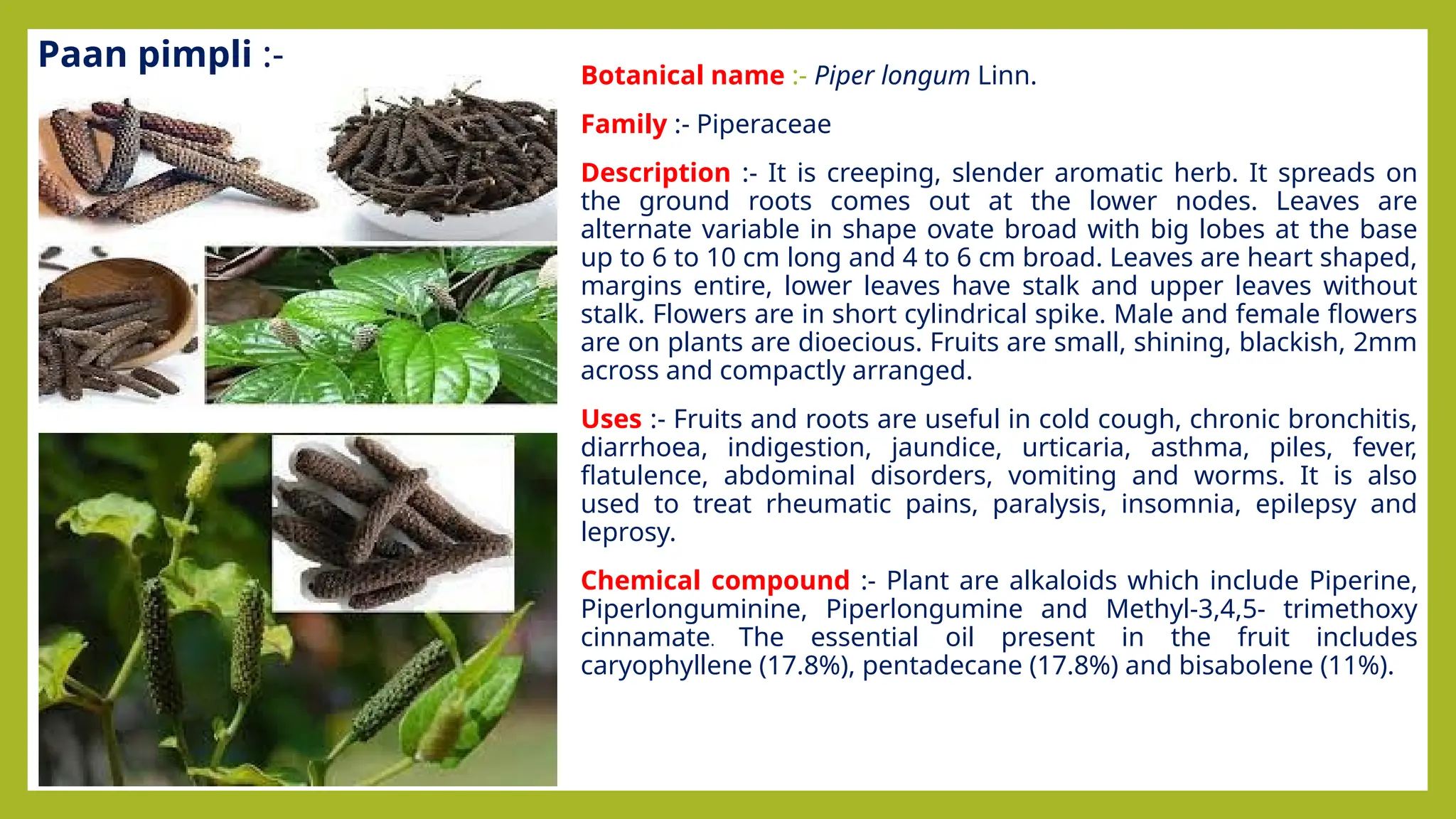 Paan pimpli :-

Botanical name :- Piper longum Linn.

Family :- Piperaceae

Description :- It is creeping, slender aromatic herb. It spreads on the ground roots comes out at the lower nodes. Leaves are alternate variable in shape ovate broad with big lobes at the base up to 6 to 10 cm long and 4 to 6 cm broad. Leaves are heart shaped, margins entire, lower leaves have stalk and upper leaves without stalk. Flowers are in short cylindrical spike. Male and female flowers are on plants are dioecious. Fruits are small, shining, blackish, 2mm across and compactly arranged.

Uses :- Fruits and roots are useful in cold cough, chronic bronchitis, diarrhoea, indigestion, jaundice, urticaria, asthma, piles, fever, flatulence, abdominal disorders, vomiting and worms. It is also used to treat rheumatic pains, paralysis, insomnia, epilepsy and leprosy.

Chemical compound :- Plant are alkaloids which include Piperine, Piperlonguminine, Piperlongumine and Methyl-3,4,5- trimethoxy cinnamate. The essential oil present in the fruit includes caryophyllene (17.8%), pentadecane (17.8%) and bisabolene (11%).